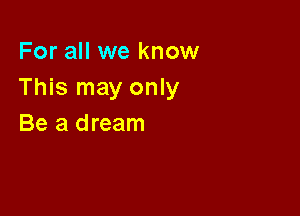 For all we know
This may only
Be a dream